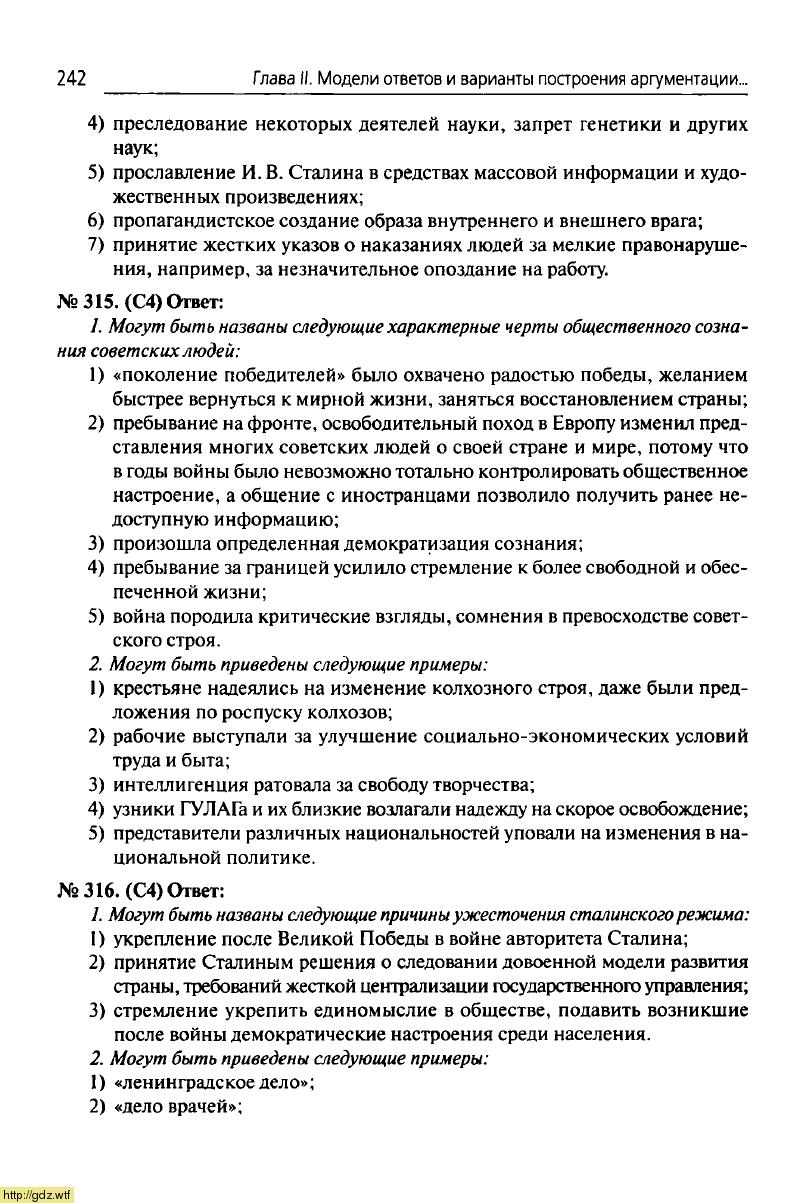 242 Глава II. Модели ответов и варианты построения аргументации...

4) преследование некоторых деятелей науки, запрет генетики и других наук;
5) прославление И. В. Сталина в средствах массовой информации и художественных произведениях;
6) пропагандистское создание образа внутреннего и внешнего врага;
7) принятие жестких указов о наказаниях людей за мелкие правонарушения, например, за незначительное опоздание на работу.

№ 315. (С4) Ответ:

1. Могут быть названы следующие характерные черты общественного сознания советских людей:
1) «поколение победителей» было охвачено радостью победы, желанием быстрее вернуться к мирной жизни, заняться восстановлением страны;
2) пребывание на фронте, освободительный поход в Европу изменил представления многих советских людей о своей стране и мире, потому что в годы войны было невозможно тотально контролировать общественное настроение, а общение с иностранцами позволило получить ранее недоступную информацию;
3) произошла определенная демократизация сознания;
4) пребывание за границей усилило стремление к более свободной и обеспеченной жизни;
5) война породила критические взгляды, сомнения в превосходстве советского строя.
2. Могут быть приведены следующие примеры:
1) крестьяне надеялись на изменение колхозного строя, даже были предложения по роспуску колхозов;
2) рабочие выступали за улучшение социально-экономических условий труда и быта;
3) интеллигенция ратовала за свободу творчества;
4) узники ГУЛАГа и их близкие возлагали надежду на скорое освобождение;
5) представители различных национальностей уповали на изменения в национальной политике.

№ 316. (С4) Ответ:

1. Могут быть названы следующие причины ужесточения сталинского режима:
1) укрепление после Великой Победы в войне авторитета Сталина;
2) принятие Сталиным решения о следовании довоенной модели развития страны, требований жесткой централизации государственного управления;
3) стремление укрепить единомыслие в обществе, подавить возникшие после войны демократические настроения среди населения.
2. Могут быть приведены следующие примеры:
1) «ленинградское дело»;
2) «дело врачей»;

http://gdz.wtf